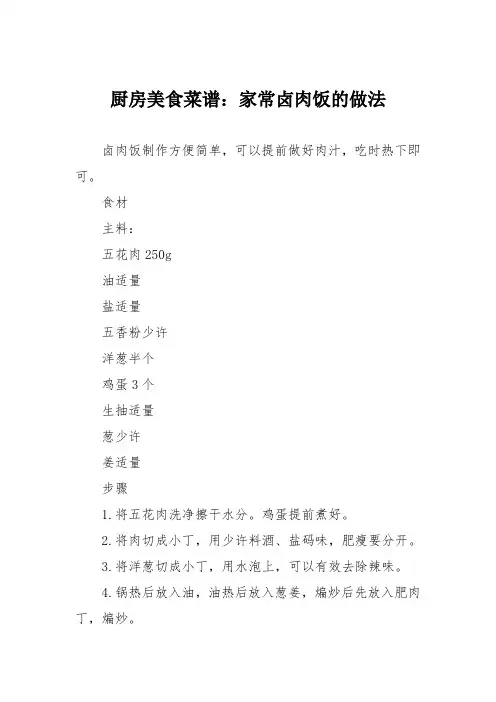 厨房美食菜谱：家常卤肉饭的做法

卤肉饭制作方便简单，可以提前做好肉汁，吃时热下即可。

食材

主料：

五花肉 250g

油适量

盐适量

五香粉少许

洋葱半个

鸡蛋 3 个

生抽适量

葱少许

姜适量

步骤

1. 将五花肉洗净擦干水分。鸡蛋提前煮好。

2. 将肉切成小丁，用少许料酒、盐码味，肥瘦要分开。

3. 将洋葱切成小丁，用水泡上，可以有效去除辣味。

4. 锅热后放入油，油热后放入葱姜，煸炒后先放入肥肉丁，煸炒。